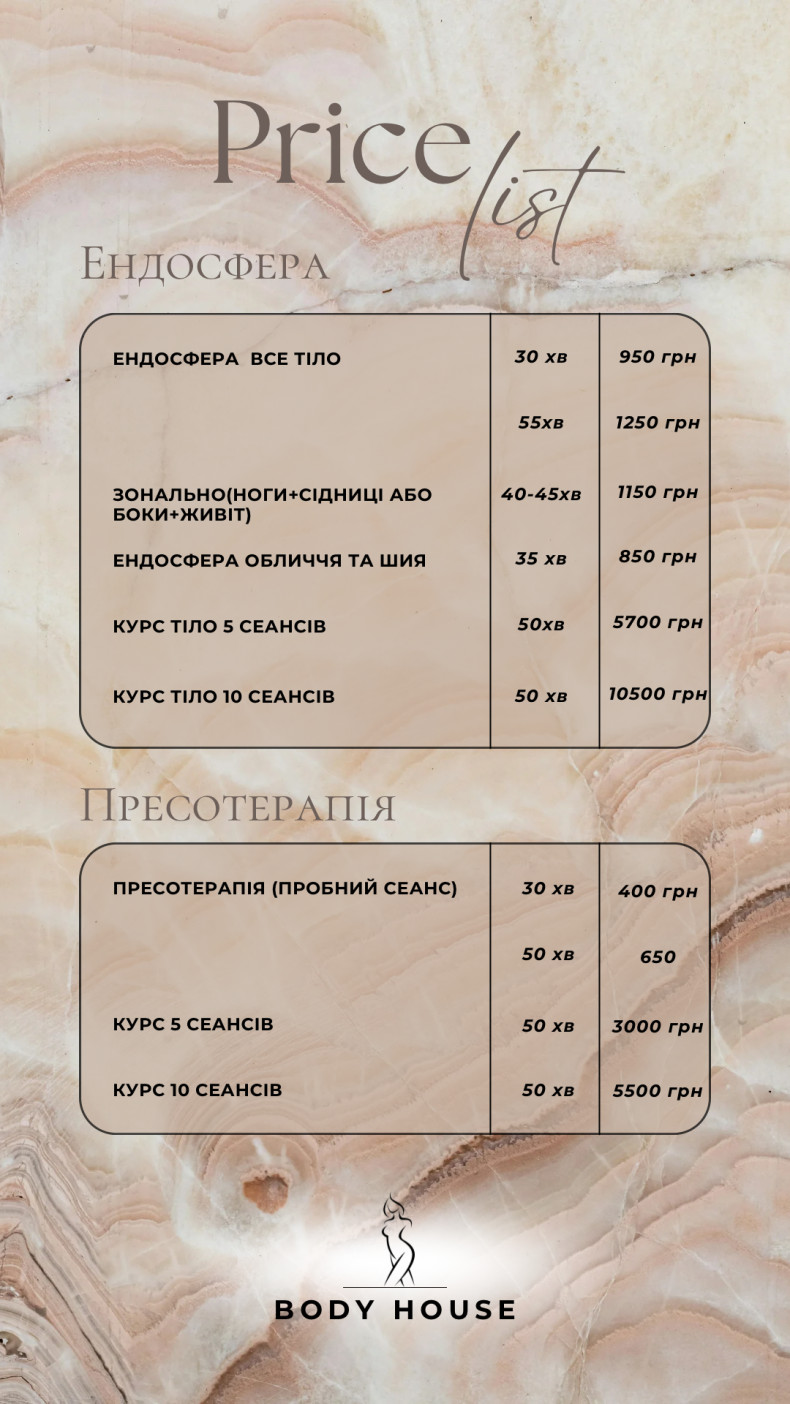 Price list

Ендосфера

| | | |
|---|---|---|
| ЕНДОСФЕРА ВСЕ ТІЛО | 30 хв | 950 грн |
| | 55хв | 1250 грн |
| ЗОНАЛЬНО(НОГИ+СІДНИЦІ АБО БОКИ+ЖИВІТ) | 40-45хв | 1150 грн |
| ЕНДОСФЕРА ОБЛИЧЧЯ ТА ШИЯ | 35 хв | 850 грн |
| КУРС ТІЛО 5 СЕАНСІВ | 50хв | 5700 грн |
| КУРС ТІЛО 10 СЕАНСІВ | 50 хв | 10500 грн |

Пресотерапія

| | | |
|---|---|---|
| ПРЕСОТЕРАПІЯ (ПРОБНИЙ СЕАНС) | 30 хв | 400 грн |
| | 50 хв | 650 |
| КУРС 5 СЕАНСІВ | 50 хв | 3000 грн |
| КУРС 10 СЕАНСІВ | 50 хв | 5500 грн |

BODY HOUSE